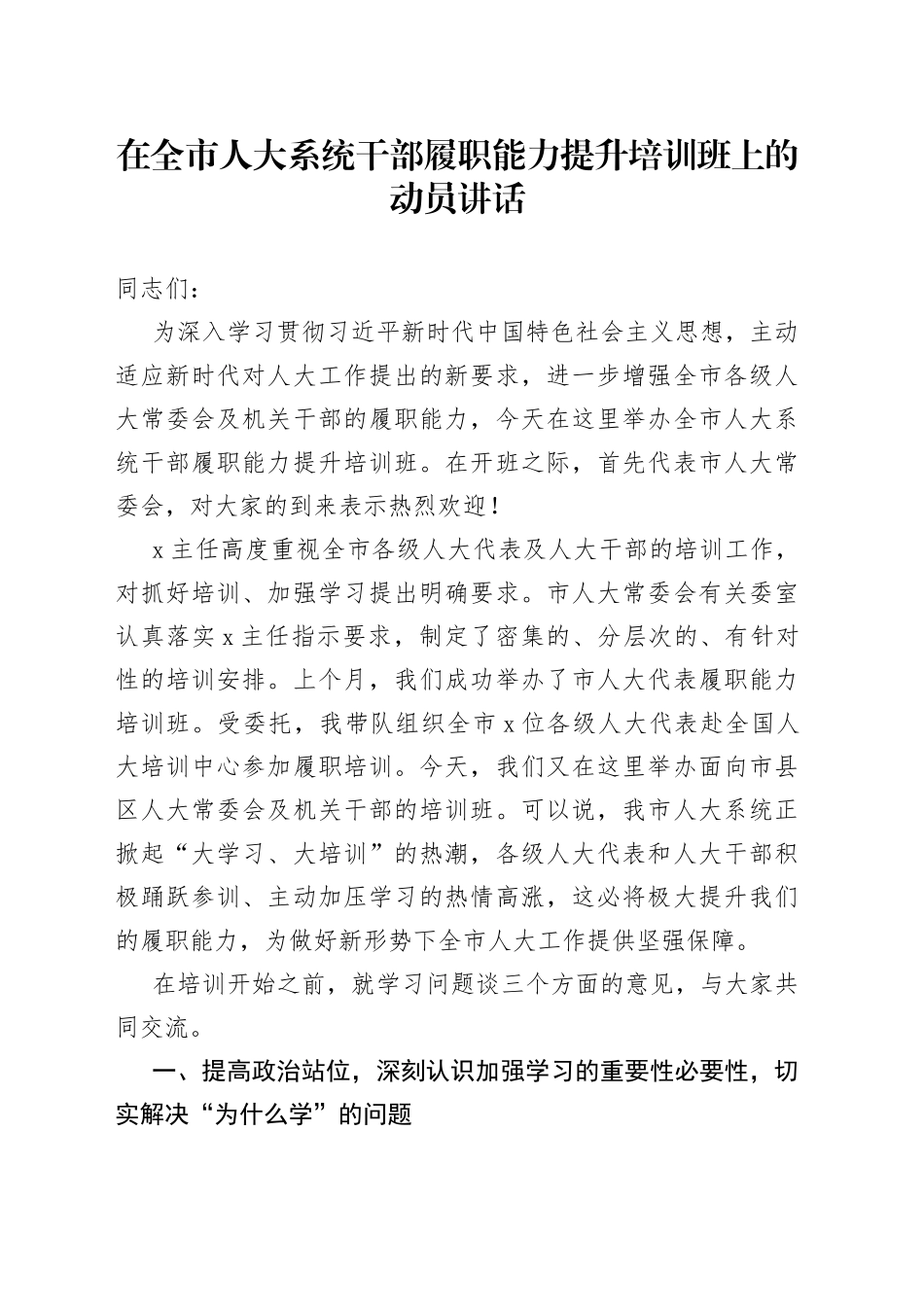 在全市人大系统干部履职能力提升培训班上的动员讲话

同志们：

为深入学习贯彻习近平新时代中国特色社会主义思想，主动适应新时代对人大工作提出的新要求，进一步增强全市各级人大常委会及机关干部的履职能力，今天在这里举办全市人大系统干部履职能力提升培训班。在开班之际，首先代表市人大常委会，对大家的到来表示热烈欢迎！

x主任高度重视全市各级人大代表及人大干部的培训工作，对抓好培训、加强学习提出明确要求。市人大常委会有关委室认真落实x主任指示要求，制定了密集的、分层次的、有针对性的培训安排。上个月，我们成功举办了市人大代表履职能力培训班。受委托，我带队组织全市x位各级人大代表赴全国人大培训中心参加履职培训。今天，我们又在这里举办面向市县区人大常委会及机关干部的培训班。可以说，我市人大系统正掀起“大学习、大培训”的热潮，各级人大代表和人大干部积极踊跃参训、主动加压学习的热情高涨，这必将极大提升我们的履职能力，为做好新形势下全市人大工作提供坚强保障。

在培训开始之前，就学习问题谈三个方面的意见，与大家共同交流。

一、提高政治站位，深刻认识加强学习的重要性必要性，切实解决“为什么学”的问题